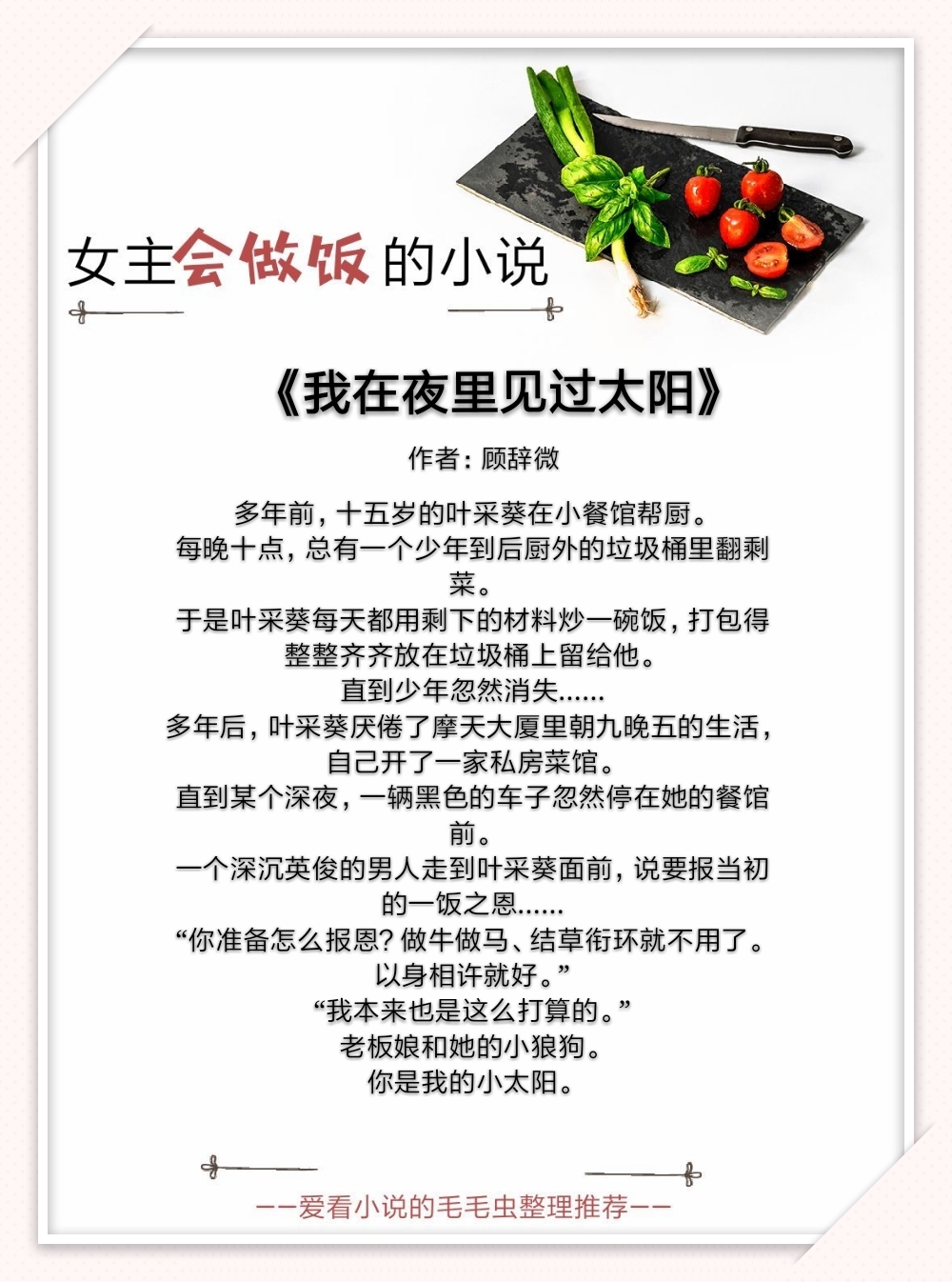 女主会做饭的小说

《我在夜里见过太阳》

作者：顾辞微

多年前，十五岁的叶采葵在小餐馆帮厨。
每晚十点，总有一个少年到后厨外的垃圾桶里翻剩菜。
于是叶采葵每天都用剩下的材料炒一碗饭，打包得整整齐齐放在垃圾桶上留给他。
直到少年忽然消失......
多年后，叶采葵厌倦了摩天大厦里朝九晚五的生活，自己开了一家私房菜馆。
直到某个深夜，一辆黑色的车子忽然停在她的餐馆前。
一个深沉英俊的男人走到叶采葵面前，说要报当初的一饭之恩......
“你准备怎么报恩？做牛做马、结草衔环就不用了。以身相许就好。”
“我本来也是这么打算的。”
老板娘和她的小狼狗。
你是我的小太阳。

——爱看小说的毛毛虫整理推荐——